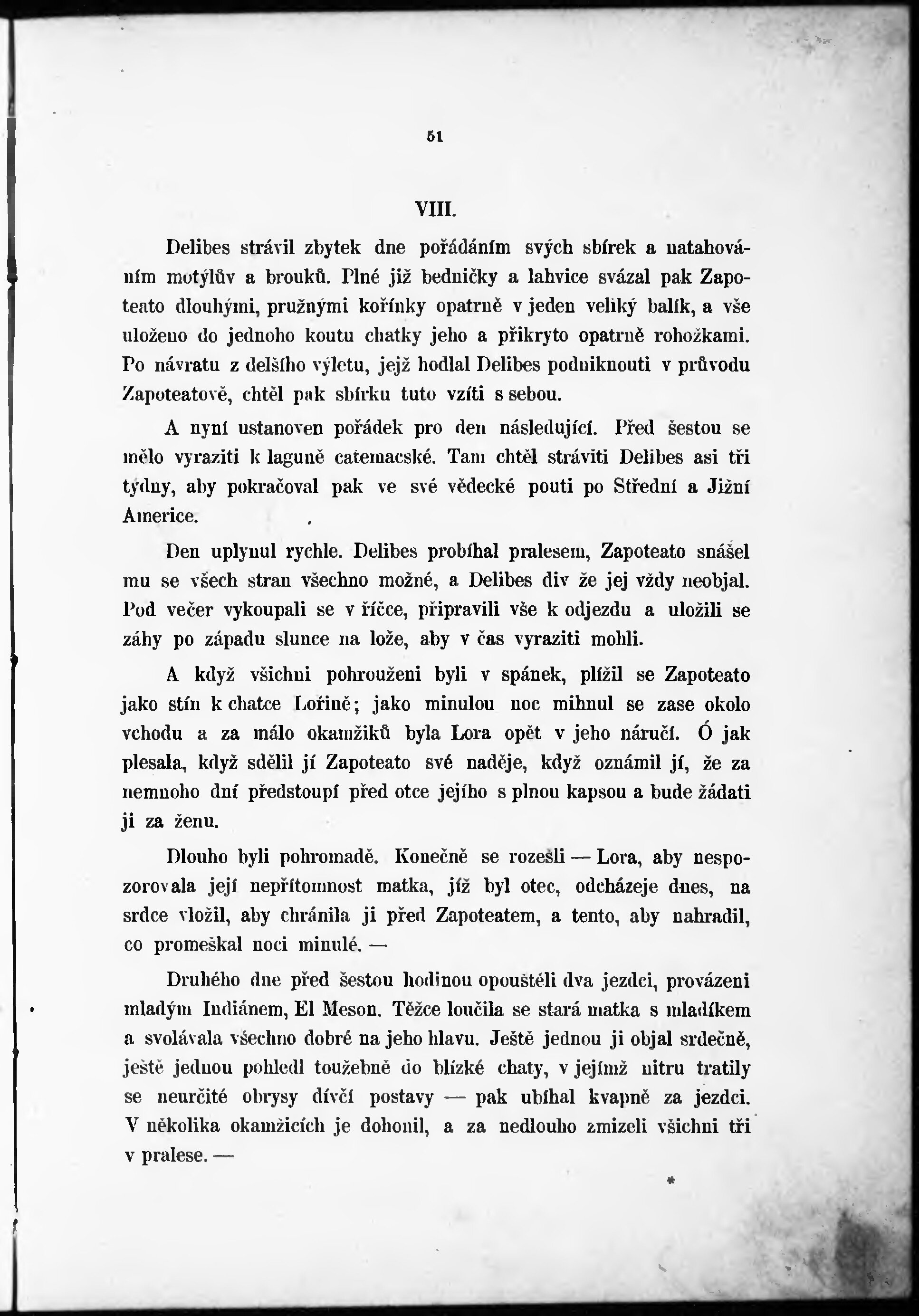 51

VIII.

Delibes strávil zbytek dne pořádáním svých sbírek a natahováním motýlův a brouků. Plné již bedničky a lahvice svázal pak Zapoteato dlouhými, pružnými kořínky opatrně v jeden veliký balík, a vše uloženo do jednoho koutu chatky jeho a přikryto opatrně rohožkami. Po návratu z delšího výletu, jejž hodlal Delibes podniknouti v průvodu Zapoteatově, chtěl pak sbírku tuto vzíti s sebou.

A nyní ustanoven pořádek pro den následující. Před šestou se mělo vyraziti k laguně catemacské. Tam chtěl stráviti Delibes asi tři týdny, aby pokračoval pak ve své vědecké pouti po Střední a Jižní Americe.

Den uplynul rychle. Delibes probíhal pralesem, Zapoteato snášel mu se všech stran všechno možné, a Delibes div že jej vždy neobjal. Pod večer vykoupali se v říčce, připravili vše k odjezdu a uložili se záhy po západu slunce na lože, aby v čas vyraziti mohli.

A když všichni pohrouženi byli v spánek, plížil se Zapoteato jako stín k chatce Lořině; jako minulou noc mihnul se zase okolo vchodu a za málo okamžiků byla Lora opět v jeho náručí. Ó jak plesala, když sdělil jí Zapoteato své naděje, když oznámil jí, že za nemnoho dní předstoupí před otce jejího s plnou kapsou a bude žádati ji za ženu.

Dlouho byli pohromadě. Konečně se rozešli — Lora, aby nespozorovala její nepřítomnost matka, jíž byl otec, odcházeje dnes, na srdce vložil, aby chránila ji před Zapoteatem, a tento, aby nahradil, co promeškal noci minulé. —

Druhého dne před šestou hodinou opouštěli dva jezdci, provázeni mladým Indiánem, El Meson. Těžce loučila se stará matka s mladíkem a svolávala všechno dobré na jeho hlavu. Ještě jednou ji objal srdečně, ještě jednou pohledl toužebně do blízké chaty, v jejímž nitru tratily se neurčité obrysy dívčí postavy — pak ubíhal kvapně za jezdci. V několika okamžicích je dohonil, a za nedlouho zmizeli všichni tři v pralese. —

*